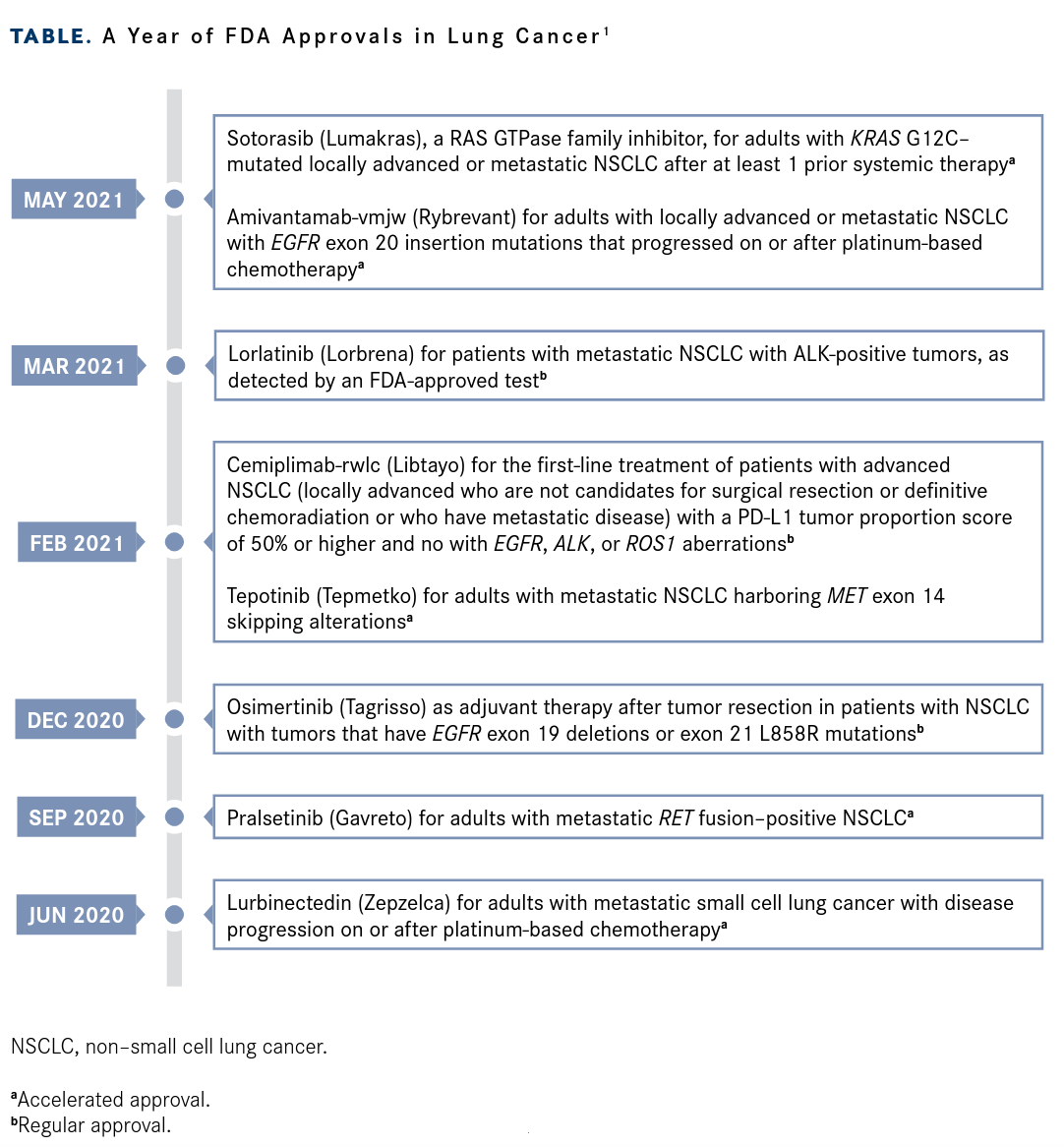 TABLE. A Year of FDA Approvals in Lung Cancer$^1$

MAY 2021

Sotorasib (Lumakras), a RAS GTPase family inhibitor, for adults with KRAS G12C–mutated locally advanced or metastatic NSCLC after at least 1 prior systemic therapy$^a$

Amivantamab-vmjw (Rybrevant) for adults with locally advanced or metastatic NSCLC with EGFR exon 20 insertion mutations that progressed on or after platinum-based chemotherapy$^a$

MAR 2021

Lorlatinib (Lorbrena) for patients with metastatic NSCLC with ALK-positive tumors, as detected by an FDA-approved test$^b$

FEB 2021

Cemiplimab-rwlc (Libtayo) for the first-line treatment of patients with advanced NSCLC (locally advanced who are not candidates for surgical resection or definitive chemoradiation or who have metastatic disease) with a PD-L1 tumor proportion score of 50% or higher and no with EGFR, ALK, or ROS1 aberrations$^b$

Tepotinib (Tepmetko) for adults with metastatic NSCLC harboring MET exon 14 skipping alterations$^a$

DEC 2020

Osimertinib (Tagrisso) as adjuvant therapy after tumor resection in patients with NSCLC with tumors that have EGFR exon 19 deletions or exon 21 L858R mutations$^b$

SEP 2020

Pralsetinib (Gavreto) for adults with metastatic RET fusion–positive NSCLC$^a$

JUN 2020

Lurbinectedin (Zepzelca) for adults with metastatic small cell lung cancer with disease progression on or after platinum-based chemotherapy$^a$

NSCLC, non–small cell lung cancer.

$^a$Accelerated approval.
$^b$Regular approval.